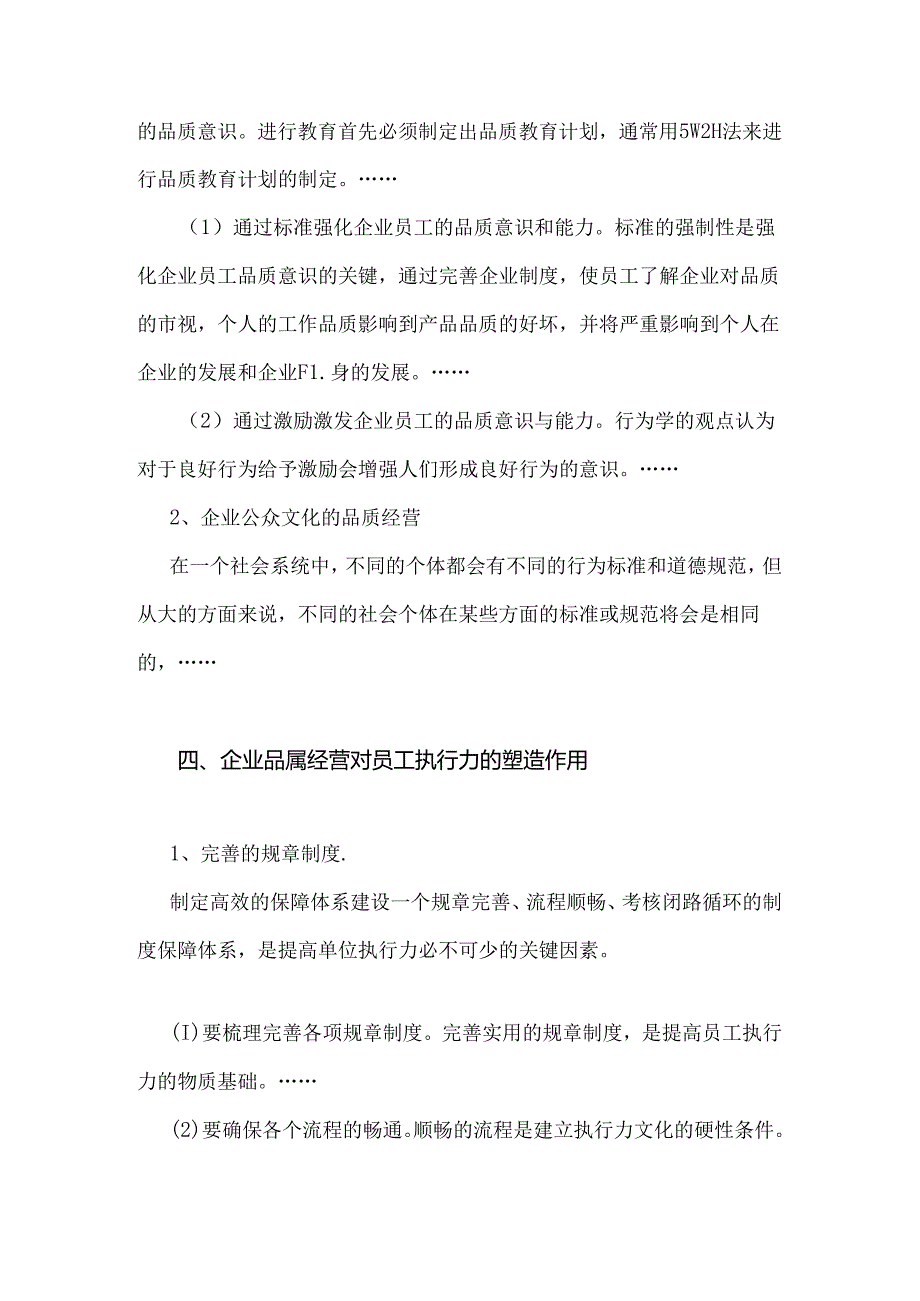 的品质意识。进行教育首先必须制定出品质教育计划，通常用5W2H法来进行品质教育计划的制定。……

（1）通过标准强化企业员工的品质意识和能力。标准的强制性是强化企业员工品质意识的关键，通过完善企业制度，使员工了解企业对品质的市视，个人的工作品质影响到产品品质的好坏，并将严重影响到个人在企业的发展和企业F1.身的发展。……

（2）通过激励激发企业员工的品质意识与能力。行为学的观点认为对于良好行为给予激励会增强人们形成良好行为的意识。……

2、企业公众文化的品质经营

在一个社会系统中，不同的个体都会有不同的行为标准和道德规范，但从大的方面来说，不同的社会个体在某些方面的标准或规范将会是相同的，……

四、企业品属经营对员工执行力的塑造作用

1、完善的规章制度.

制定高效的保障体系建设一个规章完善、流程顺畅、考核闭路循环的制度保障体系，是提高单位执行力必不可少的关键因素。

(I)要梳理完善各项规章制度。完善实用的规章制度，是提高员工执行力的物质基础。……

(2)要确保各个流程的畅通。顺畅的流程是建立执行力文化的硬性条件。